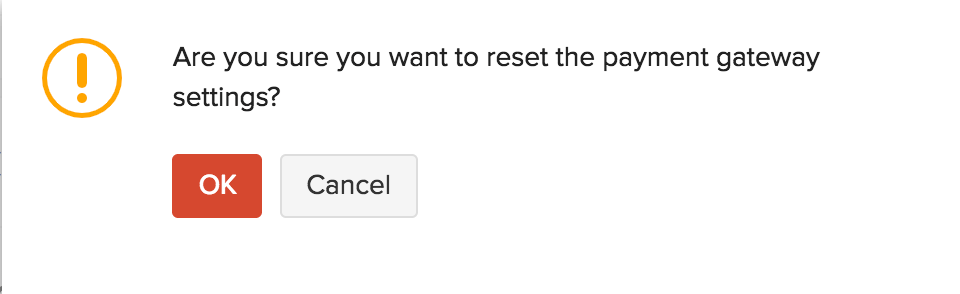 Are you sure you want to reset the payment gateway settings?

OK Cancel